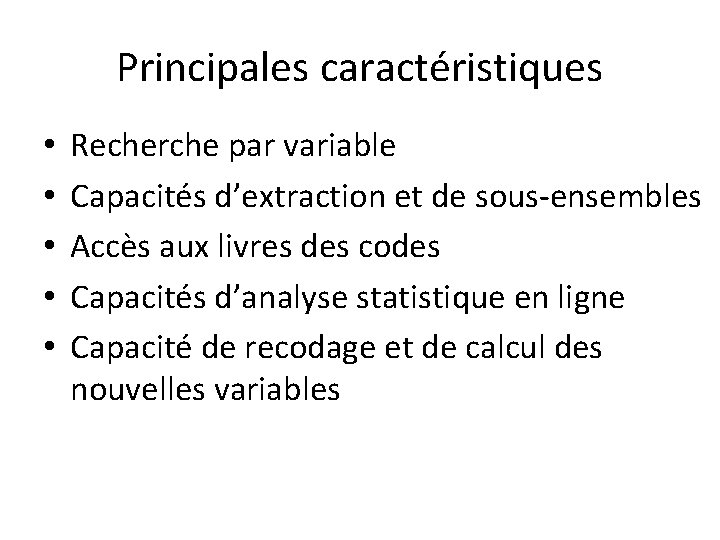 Principales caractéristiques

• Recherche par variable
• Capacités d’extraction et de sous-ensembles
• Accès aux livres des codes
• Capacités d’analyse statistique en ligne
• Capacité de recodage et de calcul des nouvelles variables